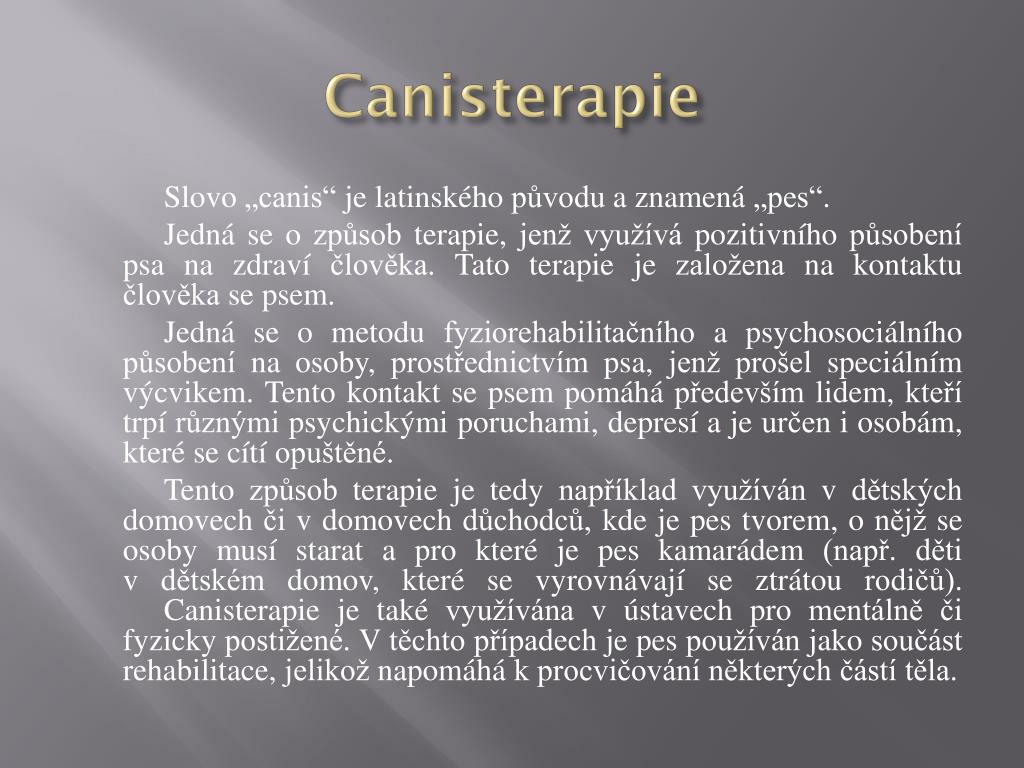 Canisterapie

Slovo „canis“ je latinského původu a znamená „pes“.

Jedná se o způsob terapie, jenž využívá pozitivního působení psa na zdraví člověka. Tato terapie je založena na kontaktu člověka se psem.

Jedná se o metodu fyziorehabilitačního a psychosociálního působení na osoby, prostřednictvím psa, jenž prošel speciálním výcvikem. Tento kontakt se psem pomáhá především lidem, kteří trpí různými psychickými poruchami, depresí a je určen i osobám, které se cítí opuštěné.

Tento způsob terapie je tedy například využíván v dětských domovech či v domovech důchodců, kde je pes tvorem, o nějž se osoby musí starat a pro které je pes kamarádem (např. děti v dětském domov, které se vyrovnávají se ztrátou rodičů).

Canisterapie je také využívána v ústavech pro mentálně či fyzicky postižené. V těchto případech je pes používán jako součást rehabilitace, jelikož napomáhá k procvičování některých částí těla.